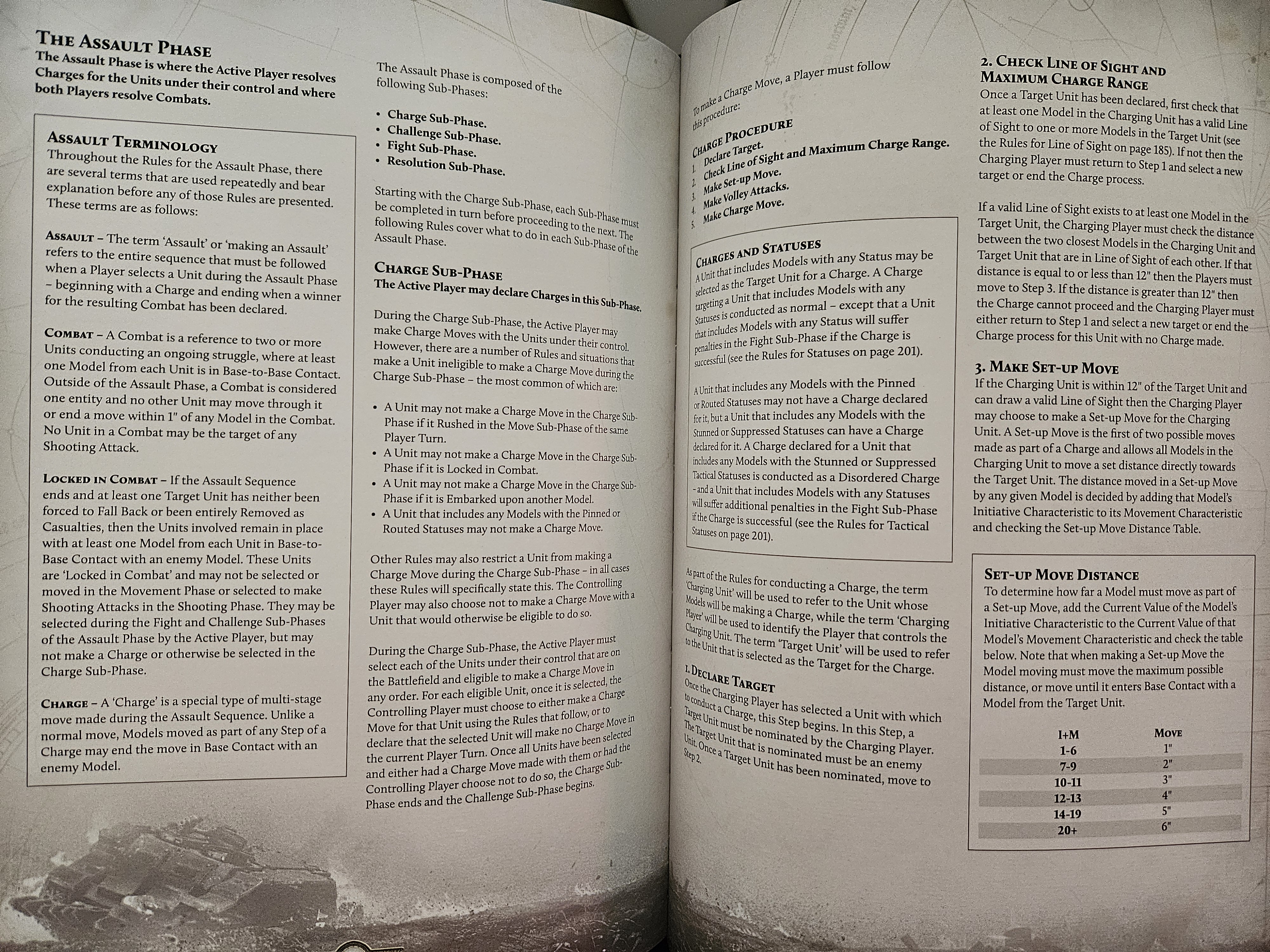 THE ASSAULT PHASE
The Assault Phase is where the Active Player resolves Charges for the Units under their control and where both Players resolve Combats.

ASSAULT TERMINOLOGY
Throughout the Rules for the Assault Phase, there are several terms that are used repeatedly and bear explanation before any of those Rules are presented. These terms are as follows:

ASSAULT – The term 'Assault' or 'making an Assault' refers to the entire sequence that must be followed when a Player selects a Unit during the Assault Phase – beginning with a Charge and ending when a winner for the resulting Combat has been declared.

COMBAT – A Combat is a reference to two or more Units conducting an ongoing struggle, where at least one Model from each Unit is in Base-to-Base Contact. Outside of the Assault Phase, a Combat is considered one entity and no other Unit may move through it or end a move within 1" of any Model in the Combat. No Unit in a Combat may be the target of any Shooting Attack.

LOCKED IN COMBAT – If the Assault Sequence ends and at least one Target Unit has neither been forced to Fall Back or been entirely Removed as Casualties, then the Units involved remain in place with at least one Model from each Unit in Base-to-Base Contact with an enemy Model. These Units are 'Locked in Combat' and may not be selected or moved in the Movement Phase or selected to make Shooting Attacks in the Shooting Phase. They may be selected during the Fight and Challenge Sub-Phases of the Assault Phase by the Active Player, but may not make a Charge or otherwise be selected in the Charge Sub-Phase.

CHARGE – A 'Charge' is a special type of multi-stage move made during the Assault Sequence. Unlike a normal move, Models moved as part of any Step of a Charge may end the move in Base Contact with an enemy Model.

The Assault Phase is composed of the following Sub-Phases:

• Charge Sub-Phase.
• Challenge Sub-Phase.
• Fight Sub-Phase.
• Resolution Sub-Phase.

Starting with the Charge Sub-Phase, each Sub-Phase must be completed in turn before proceeding to the next. The following Rules cover what to do in each Sub-Phase of the Assault Phase.

CHARGE SUB-PHASE
The Active Player may declare Charges in this Sub-Phase.

During the Charge Sub-Phase, the Active Player may make Charge Moves with the Units under their control. However, there are a number of Rules and situations that make a Unit ineligible to make a Charge Move during the Charge Sub-Phase – the most common of which are:

• A Unit may not make a Charge Move in the Charge Sub-Phase if it Rushed in the Move Sub-Phase of the same Player Turn.
• A Unit may not make a Charge Move in the Charge Sub-Phase if it is Locked in Combat.
• A Unit may not make a Charge Move in the Charge Sub-Phase if it is Embarked upon another Model.
• A Unit that includes any Models with the Pinned or Routed Statuses may not make a Charge Move.

Other Rules may also restrict a Unit from making a Charge Move during the Charge Sub-Phase – in all cases these Rules will specifically state this. The Controlling Player may also choose not to make a Charge Move with a Unit that would otherwise be eligible to do so.

During the Charge Sub-Phase, the Active Player must select each of the Units under their control that are on the Battlefield and eligible to make a Charge Move in any order. For each eligible Unit, once it is selected, the Controlling Player must choose to either make a Charge Move for that Unit using the Rules that follow, or to declare that the selected Unit will make no Charge Move in the current Player Turn. Once all Units have been selected and either had a Charge Move made with them or had the Controlling Player choose not to do so, the Charge Sub-Phase ends and the Challenge Sub-Phase begins.

To make a Charge Move, a Player must follow this procedure:

CHARGE PROCEDURE
1. Declare Target.
2. Check Line of Sight and Maximum Charge Range.
3. Make Set-up Move.
4. Make Volley Attacks.
5. Make Charge Move.

CHARGES AND STATUSES
A Unit that includes Models with any Status may be selected as the Target Unit for a Charge. A Charge targeting a Unit that includes Models with any Statuses is conducted as normal – except that a Unit that includes Models with any Status will suffer penalties in the Fight Sub-Phase if the Charge is successful (see the Rules for Statuses on page 201).

A Unit that includes any Models with the Pinned or Routed Statuses may not have a Charge declared for it, but a Unit that includes any Models with the Stunned or Suppressed Statuses can have a Charge declared for it. A Charge declared for a Unit that includes any Models with the Stunned or Suppressed Tactical Statuses is conducted as a Disordered Charge – and a Unit that includes Models with any Statuses will suffer additional penalties in the Fight Sub-Phase if the Charge is successful (see the Rules for Tactical Statuses on page 201).

As part of the Rules for conducting a Charge, the term 'Charging Unit' will be used to refer to the Unit whose Models will be making a Charge, while the term 'Charging Player' will be used to identify the Player that controls the Charging Unit. The term 'Target Unit' will be used to refer to the Unit that is selected as the Target for the Charge.

1. DECLARE TARGET
Once the Charging Player has selected a Unit with which to conduct a Charge, this Step begins. In this Step, a Target Unit must be nominated by the Charging Player. The Target Unit that is nominated must be an enemy Unit. Once a Target Unit has been nominated, move to Step 2.

2. CHECK LINE OF SIGHT AND MAXIMUM CHARGE RANGE
Once a Target Unit has been declared, first check that at least one Model in the Charging Unit has a valid Line of Sight to one or more Models in the Target Unit (see the Rules for Line of Sight on page 185). If not then the Charging Player must return to Step 1 and select a new target or end the Charge process.

If a valid Line of Sight exists to at least one Model in the Target Unit, the Charging Player must check the distance between the two closest Models in the Charging Unit and Target Unit that are in Line of Sight of each other. If that distance is equal to or less than 12" then the Players must move to Step 3. If the distance is greater than 12" then the Charge cannot proceed and the Charging Player must either return to Step 1 and select a new target or end the Charge process for this Unit with no Charge made.

3. MAKE SET-UP MOVE
If the Charging Unit is within 12" of the Target Unit and can draw a valid Line of Sight then the Charging Player may choose to make a Set-up Move for the Charging Unit. A Set-up Move is the first of two possible moves made as part of a Charge and allows all Models in the Charging Unit to move a set distance directly towards the Target Unit. The distance moved in a Set-up Move by any given Model is decided by adding that Model's Initiative Characteristic to its Movement Characteristic and checking the Set-up Move Distance Table.

SET-UP MOVE DISTANCE
To determine how far a Model must move as part of a Set-up Move, add the Current Value of the Model's Initiative Characteristic to the Current Value of that Model's Movement Characteristic and check the table below. Note that when making a Set-up Move the Model moving must move the maximum possible distance, or move until it enters Base Contact with a Model from the Target Unit.

| I+M | MOVE |
|---|---|
| 1-6 | 1" |
| 7-9 | 2" |
| 10-11 | 3" |
| 12-13 | 4" |
| 14-19 | 5" |
| 20+ | 6" |